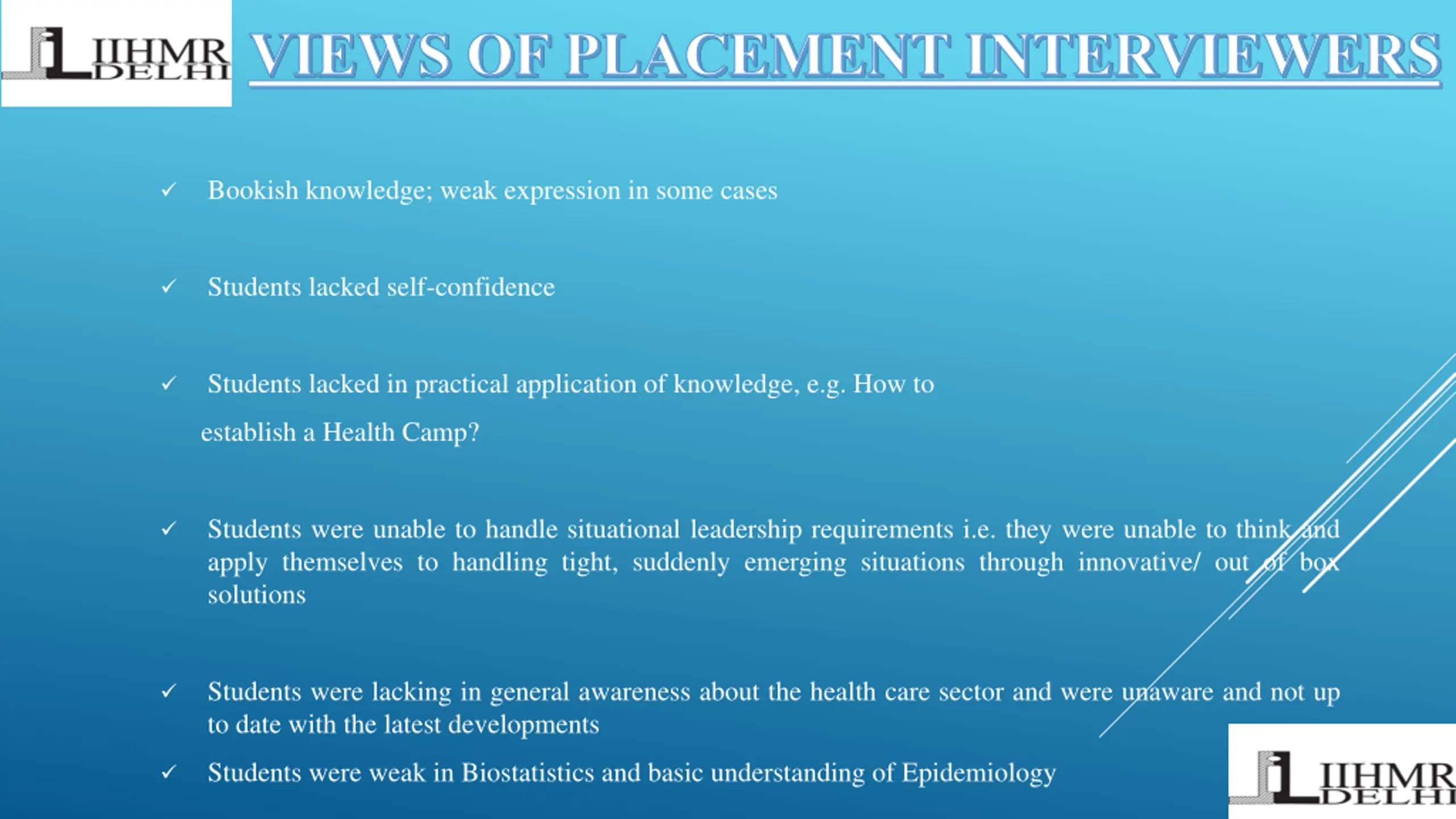 IIHMR DELHI

VIEWS OF PLACEMENT INTERVIEWERS

✓ Bookish knowledge; weak expression in some cases

✓ Students lacked self-confidence

✓ Students lacked in practical application of knowledge, e.g. How to establish a Health Camp?

✓ Students were unable to handle situational leadership requirements i.e. they were unable to think and apply themselves to handling tight, suddenly emerging situations through innovative/ out of box solutions

✓ Students were lacking in general awareness about the health care sector and were unaware and not up to date with the latest developments

✓ Students were weak in Biostatistics and basic understanding of Epidemiology

IIHMR DELHI